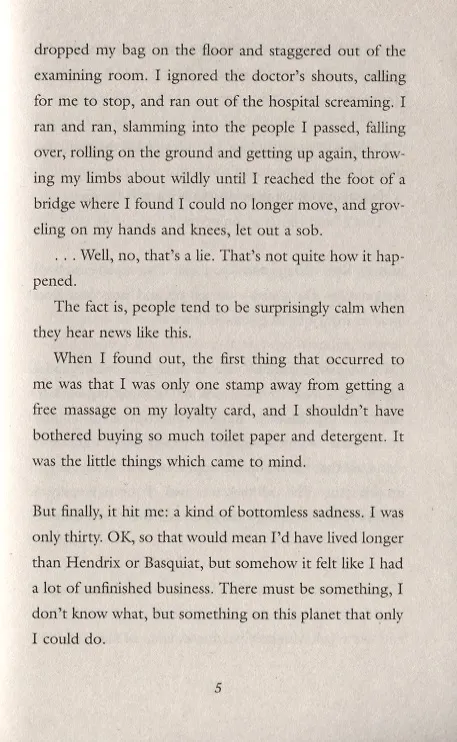 dropped my bag on the floor and staggered out of the examining room. I ignored the doctor's shouts, calling for me to stop, and ran out of the hospital screaming. I ran and ran, slamming into the people I passed, falling over, rolling on the ground and getting up again, throwing my limbs about wildly until I reached the foot of a bridge where I found I could no longer move, and groveling on my hands and knees, let out a sob.

. . . Well, no, that's a lie. That's not quite how it happened.

The fact is, people tend to be surprisingly calm when they hear news like this.

When I found out, the first thing that occurred to me was that I was only one stamp away from getting a free massage on my loyalty card, and I shouldn't have bothered buying so much toilet paper and detergent. It was the little things which came to mind.

But finally, it hit me: a kind of bottomless sadness. I was only thirty. OK, so that would mean I'd have lived longer than Hendrix or Basquiat, but somehow it felt like I had a lot of unfinished business. There must be something, I don't know what, but something on this planet that only I could do.

5